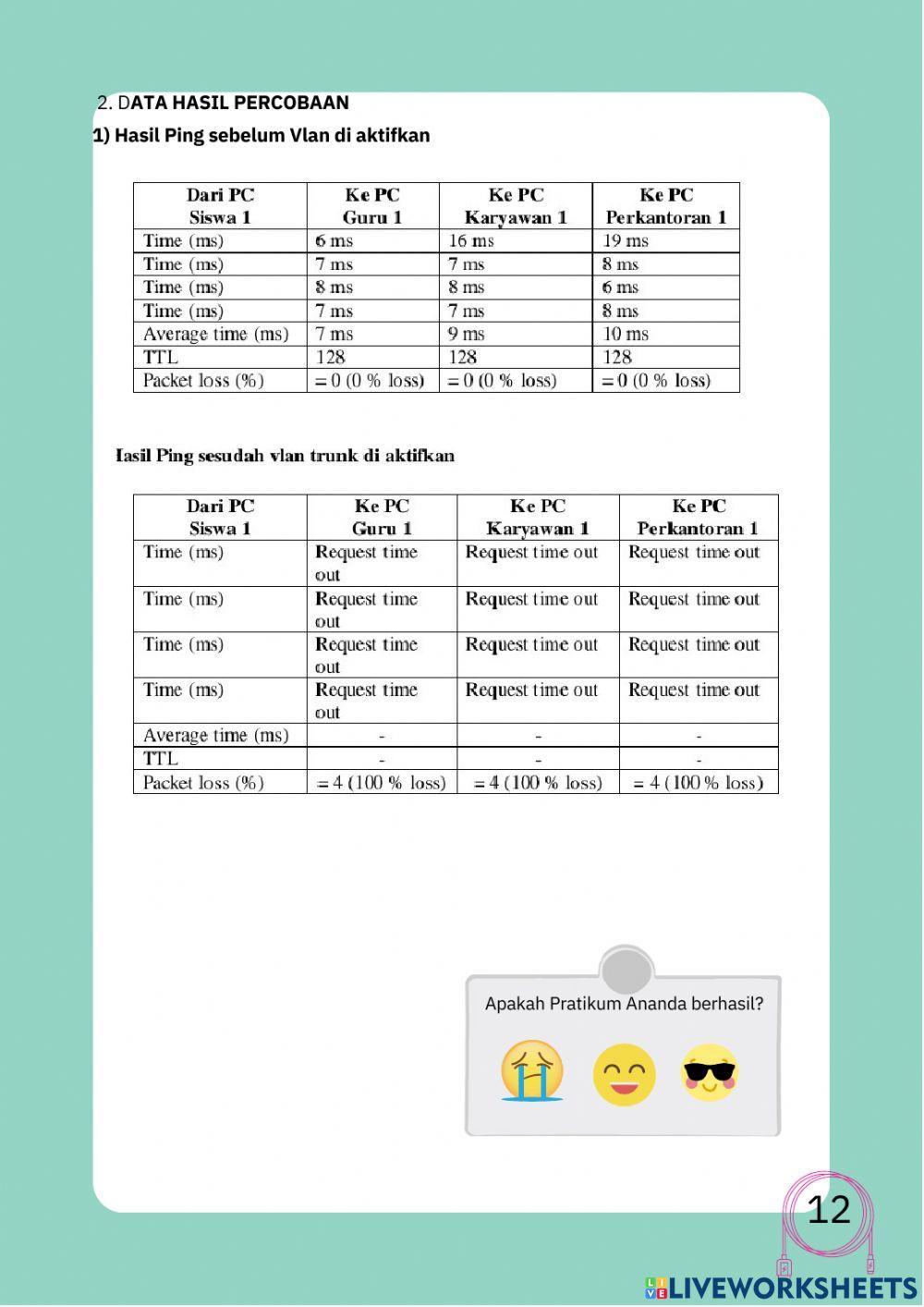 2. DATA HASIL PERCOBAAN

1) Hasil Ping sebelum Vlan di aktifkan

| Dari PC Siswa 1 | Ke PC Guru 1 | Ke PC Karyawan 1 | Ke PC Perkantoran 1 |
|---|---|---|---|
| Time (ms) | 6 ms | 16 ms | 19 ms |
| Time (ms) | 7 ms | 7 ms | 8 ms |
| Time (ms) | 8 ms | 8 ms | 6 ms |
| Time (ms) | 7 ms | 7 ms | 8 ms |
| Average time (ms) | 7 ms | 9 ms | 10 ms |
| TTL | 128 | 128 | 128 |
| Packet loss (%) | = 0 (0 % loss) | = 0 (0 % loss) | = 0 (0 % loss) |

Iasil Ping sesudah vlan trunk di aktifkan

| Dari PC Siswa 1 | Ke PC Guru 1 | Ke PC Karyawan 1 | Ke PC Perkantoran 1 |
|---|---|---|---|
| Time (ms) | Request time out | Request time out | Request time out |
| Time (ms) | Request time out | Request time out | Request time out |
| Time (ms) | Request time out | Request time out | Request time out |
| Time (ms) | Request time out | Request time out | Request time out |
| Average time (ms) | - | - | - |
| TTL | - | - | - |
| Packet loss (%) | = 4 (100 % loss) | = 4 (100 % loss) | = 4 (100 % loss) |

Apakah Pratikum Ananda berhasil?

12

LIVEWORKSHEETS